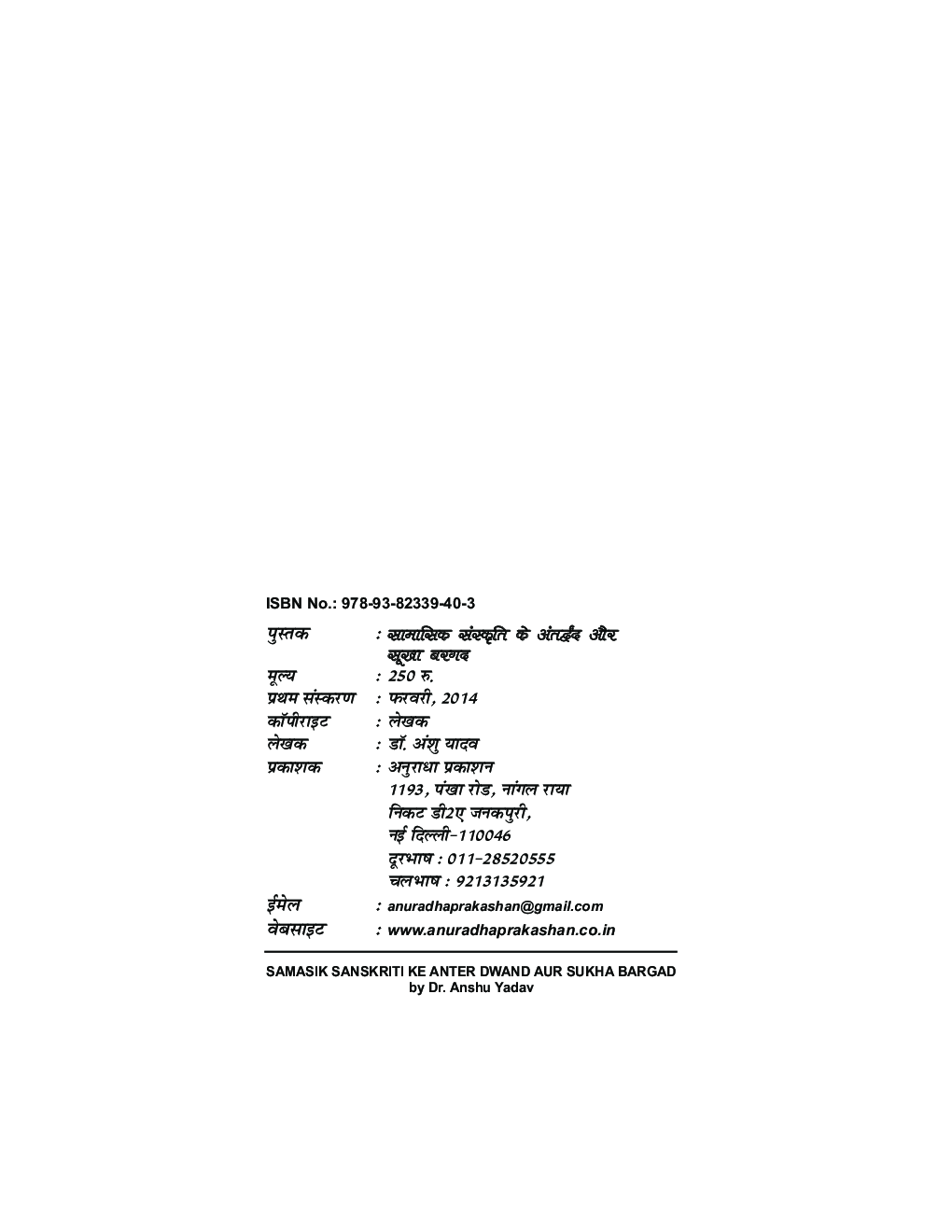 ISBN No.: 978-93-82339-40-3

पुस्तक : सामासिक संस्कृति के अंतर्द्वंद और सूखा बरगद
मूल्य : 250 रु.
प्रथम संस्करण : फरवरी, 2014
कॉपीराइट : लेखक
लेखक : डॉ. अंशु यादव
प्रकाशक : अनुराधा प्रकाशन
1193, पंखा रोड, नांगल राया
निकट डी2ए जनकपुरी,
नई दिल्ली-110046
दूरभाष : 011-28520555
चलभाष : 9213135921
ईमेल : anuradhaprakashan@gmail.com
वेबसाइट : www.anuradhaprakashan.co.in

SAMASIK SANSKRITI KE ANTER DWAND AUR SUKHA BARGAD
by Dr. Anshu Yadav